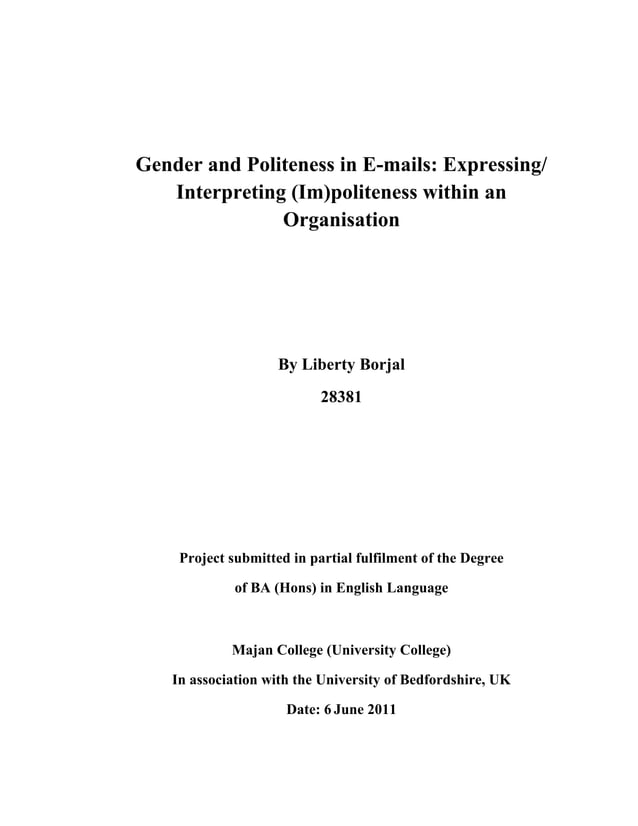 Gender and Politeness in E-mails: Expressing/ Interpreting (Im)politeness within an Organisation

By Liberty Borjal

28381

Project submitted in partial fulfilment of the Degree of BA (Hons) in English Language

Majan College (University College)

In association with the University of Bedfordshire, UK

Date: 6 June 2011